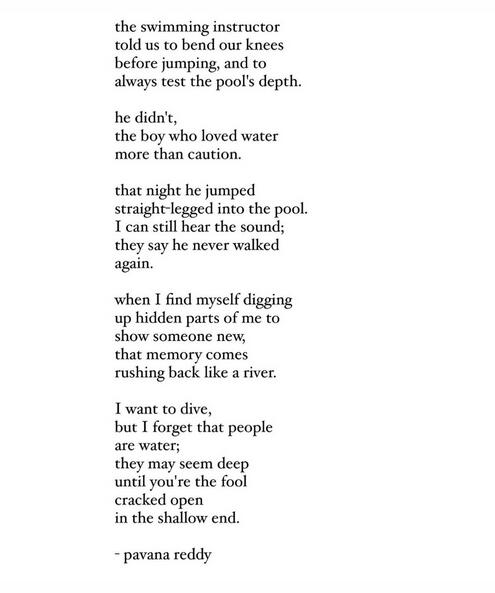 the swimming instructor
told us to bend our knees
before jumping, and to
always test the pool's depth.

he didn't,
the boy who loved water
more than caution.

that night he jumped
straight-legged into the pool.
I can still hear the sound;
they say he never walked
again.

when I find myself digging
up hidden parts of me to
show someone new,
that memory comes
rushing back like a river.

I want to dive,
but I forget that people
are water;
they may seem deep
until you're the fool
cracked open
in the shallow end.

- pavana reddy